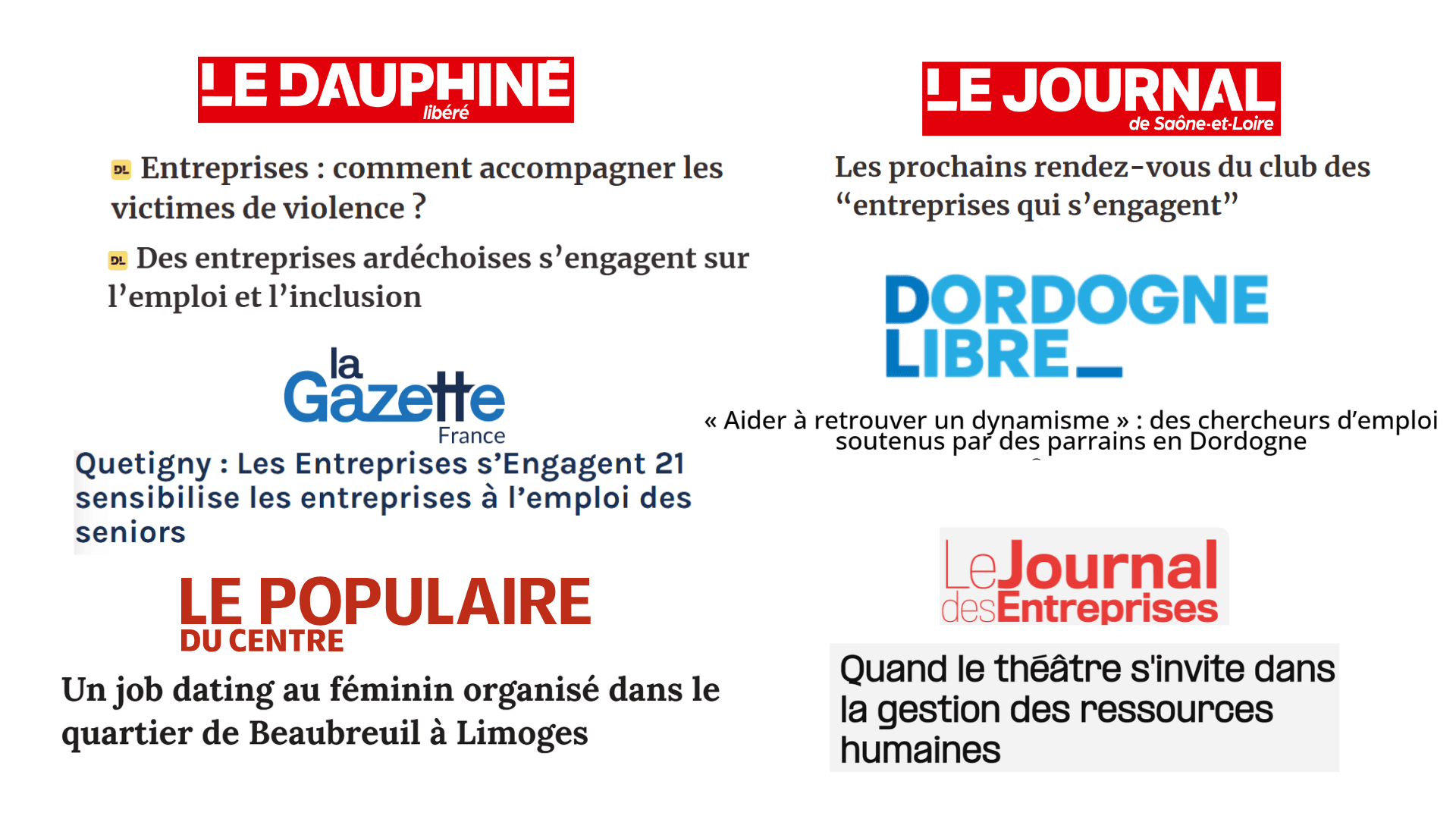 LE DAUPHINÉ libéré

DL Entreprises : comment accompagner les victimes de violence ?

DL Des entreprises ardéchoises s'engagent sur l'emploi et l'inclusion

la Gazette France

Quetigny : Les Entreprises s'Engagent 21 sensibilise les entreprises à l'emploi des seniors

LE POPULAIRE DU CENTRE

Un job dating au féminin organisé dans le quartier de Beaubreuil à Limoges

LE JOURNAL de Saône-et-Loire

Les prochains rendez-vous du club des "entreprises qui s'engagent"

DORDOGNE LIBRE

« Aider à retrouver un dynamisme » : des chercheurs d'emploi soutenus par des parrains en Dordogne

Le Journal des Entreprises

Quand le théâtre s'invite dans la gestion des ressources humaines